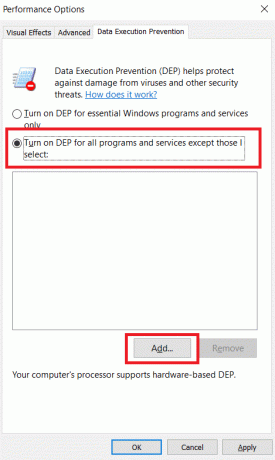 Performance Options

Visual Effects Advanced Data Execution Prevention

Data Execution Prevention (DEP) helps protect against damage from viruses and other security threats. How does it work?

Turn on DEP for essential Windows programs and services only

Turn on DEP for all programs and services except those I select:

Add... Remove

Your computer's processor supports hardware-based DEP.

OK Cancel Apply